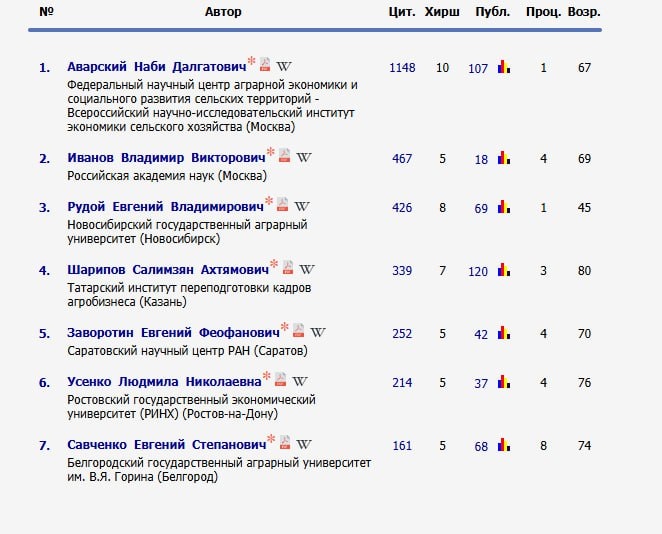 | № | Автор | Цит. | Хирш | Публ. | Проц. | Возр. |
|---|---|---|---|---|---|---|
| 1. | Аварский Наби Далгатович* W Федеральный научный центр аграрной экономики и социального развития сельских территорий - Всероссийский научно-исследовательский институт экономики сельского хозяйства (Москва) | 1148 | 10 | 107 | 1 | 67 |
| 2. | Иванов Владимир Викторович* W Российская академия наук (Москва) | 467 | 5 | 18 | 4 | 69 |
| 3. | Рудой Евгений Владимирович* W Новосибирский государственный аграрный университет (Новосибирск) | 426 | 8 | 69 | 1 | 45 |
| 4. | Шарипов Салимзян Ахтямович* W Татарский институт переподготовки кадров агробизнеса (Казань) | 339 | 7 | 120 | 3 | 80 |
| 5. | Заворотин Евгений Феофанович* W Саратовский научный центр РАН (Саратов) | 252 | 5 | 42 | 4 | 70 |
| 6. | Усенко Людмила Николаевна* W Ростовский государственный экономический университет (РИНХ) (Ростов-на-Дону) | 214 | 5 | 37 | 4 | 76 |
| 7. | Савченко Евгений Степанович* W Белгородский государственный аграрный университет им. В.Я. Горина (Белгород) | 161 | 5 | 68 | 8 | 74 |